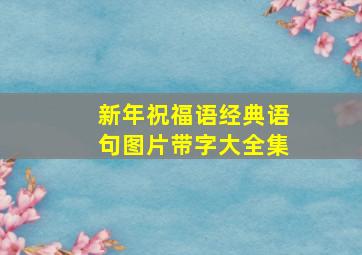 新年祝福语经典语句图片带字大全集